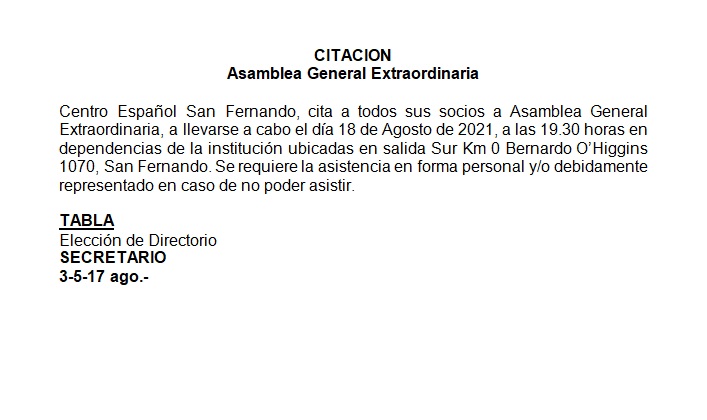 CITACION
Asamblea General Extraordinaria

Centro Español San Fernando, cita a todos sus socios a Asamblea General Extraordinaria, a llevarse a cabo el día 18 de Agosto de 2021, a las 19.30 horas en dependencias de la institución ubicadas en salida Sur Km 0 Bernardo O'Higgins 1070, San Fernando. Se requiere la asistencia en forma personal y/o debidamente representado en caso de no poder asistir.

TABLA
Elección de Directorio
SECRETARIO
3-5-17 ago.-